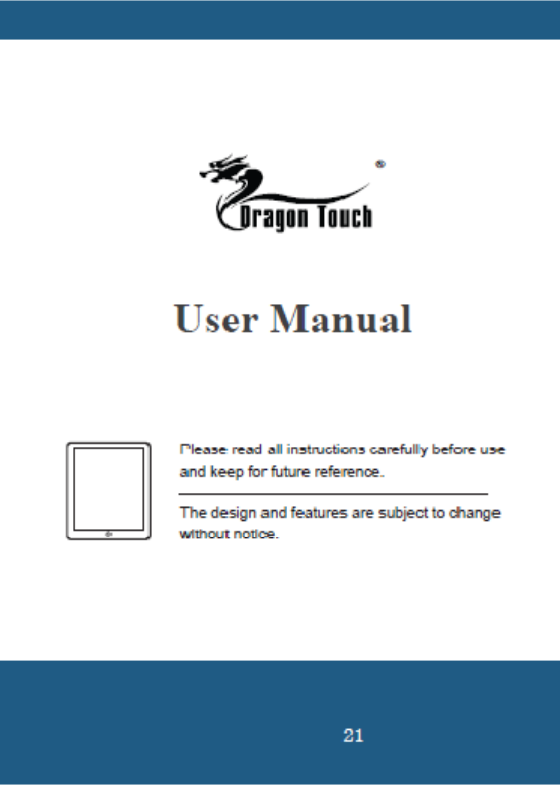 Dragon Touch®

User Manual

Please read all instructions carefully before use and keep for future reference.

The design and features are subject to change without notice.

21